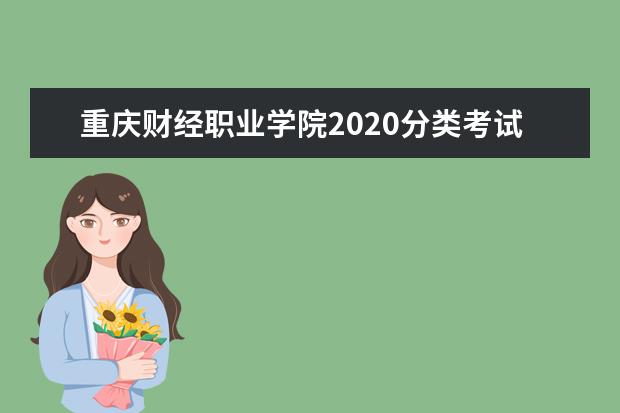 重庆财经职业学院2020分类考试